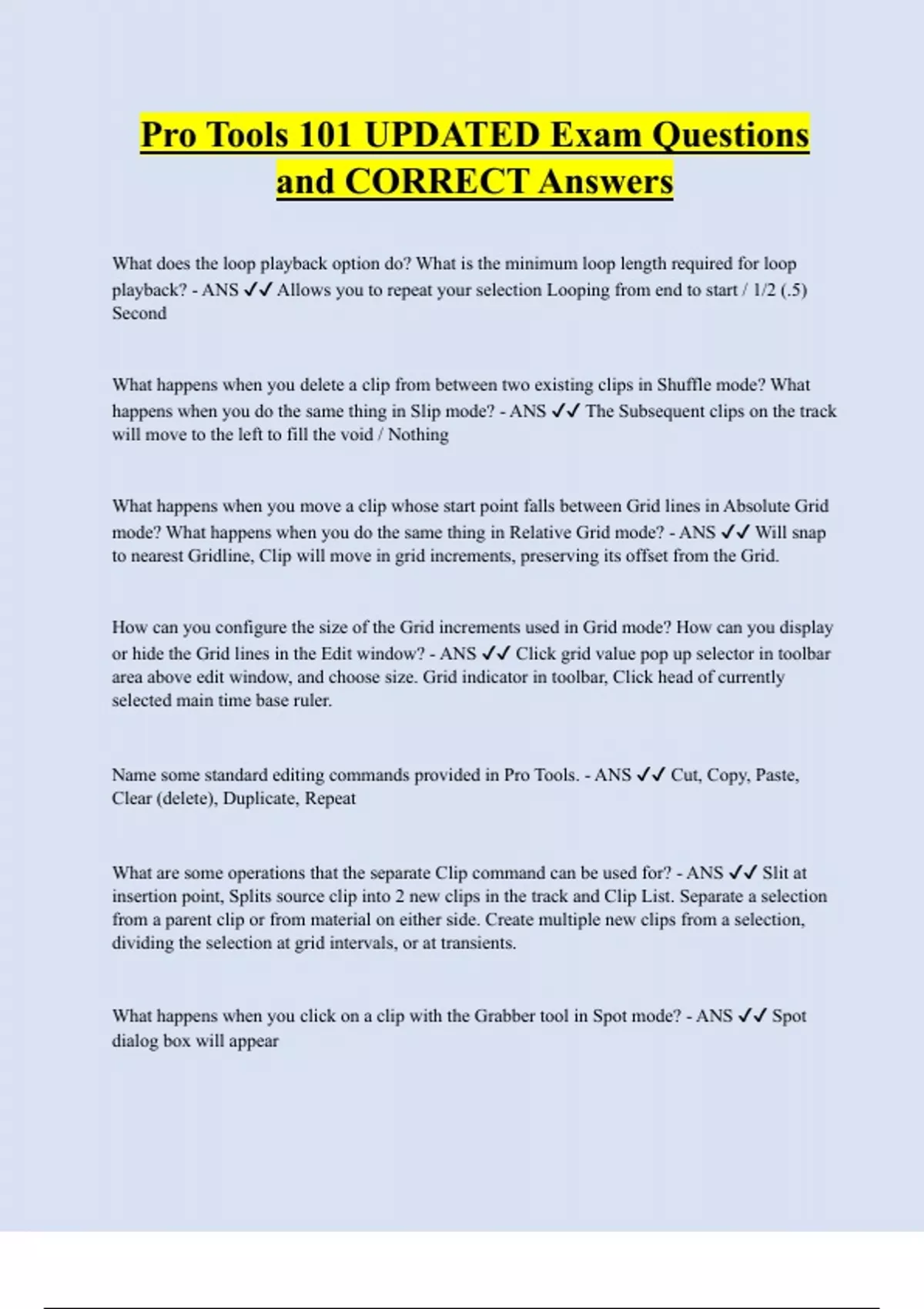 Pro Tools 101 UPDATED Exam Questions and CORRECT Answers

What does the loop playback option do? What is the minimum loop length required for loop playback? - ANS ✓✓ Allows you to repeat your selection Looping from end to start / 1/2 (.5) Second

What happens when you delete a clip from between two existing clips in Shuffle mode? What happens when you do the same thing in Slip mode? - ANS ✓✓ The Subsequent clips on the track will move to the left to fill the void / Nothing

What happens when you move a clip whose start point falls between Grid lines in Absolute Grid mode? What happens when you do the same thing in Relative Grid mode? - ANS ✓✓ Will snap to nearest Gridline, Clip will move in grid increments, preserving its offset from the Grid.

How can you configure the size of the Grid increments used in Grid mode? How can you display or hide the Grid lines in the Edit window? - ANS ✓✓ Click grid value pop up selector in toolbar area above edit window, and choose size. Grid indicator in toolbar, Click head of currently selected main time base ruler.

Name some standard editing commands provided in Pro Tools. - ANS ✓✓ Cut, Copy, Paste, Clear (delete), Duplicate, Repeat

What are some operations that the separate Clip command can be used for? - ANS ✓✓ Slit at insertion point, Splits source clip into 2 new clips in the track and Clip List. Separate a selection from a parent clip or from material on either side. Create multiple new clips from a selection, dividing the selection at grid intervals, or at transients.

What happens when you click on a clip with the Grabber tool in Spot mode? - ANS ✓✓ Spot dialog box will appear